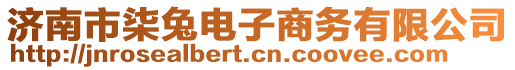 济南市柒兔电子商务有限公司
http://jnrosealbert.cn.coovee.com